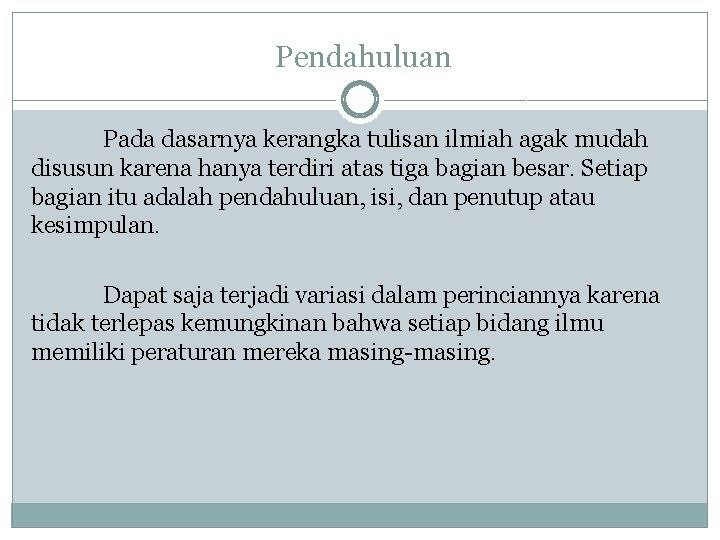 Pendahuluan

Pada dasarnya kerangka tulisan ilmiah agak mudah disusun karena hanya terdiri atas tiga bagian besar. Setiap bagian itu adalah pendahuluan, isi, dan penutup atau kesimpulan.

Dapat saja terjadi variasi dalam perinciannya karena tidak terlepas kemungkinan bahwa setiap bidang ilmu memiliki peraturan mereka masing-masing.